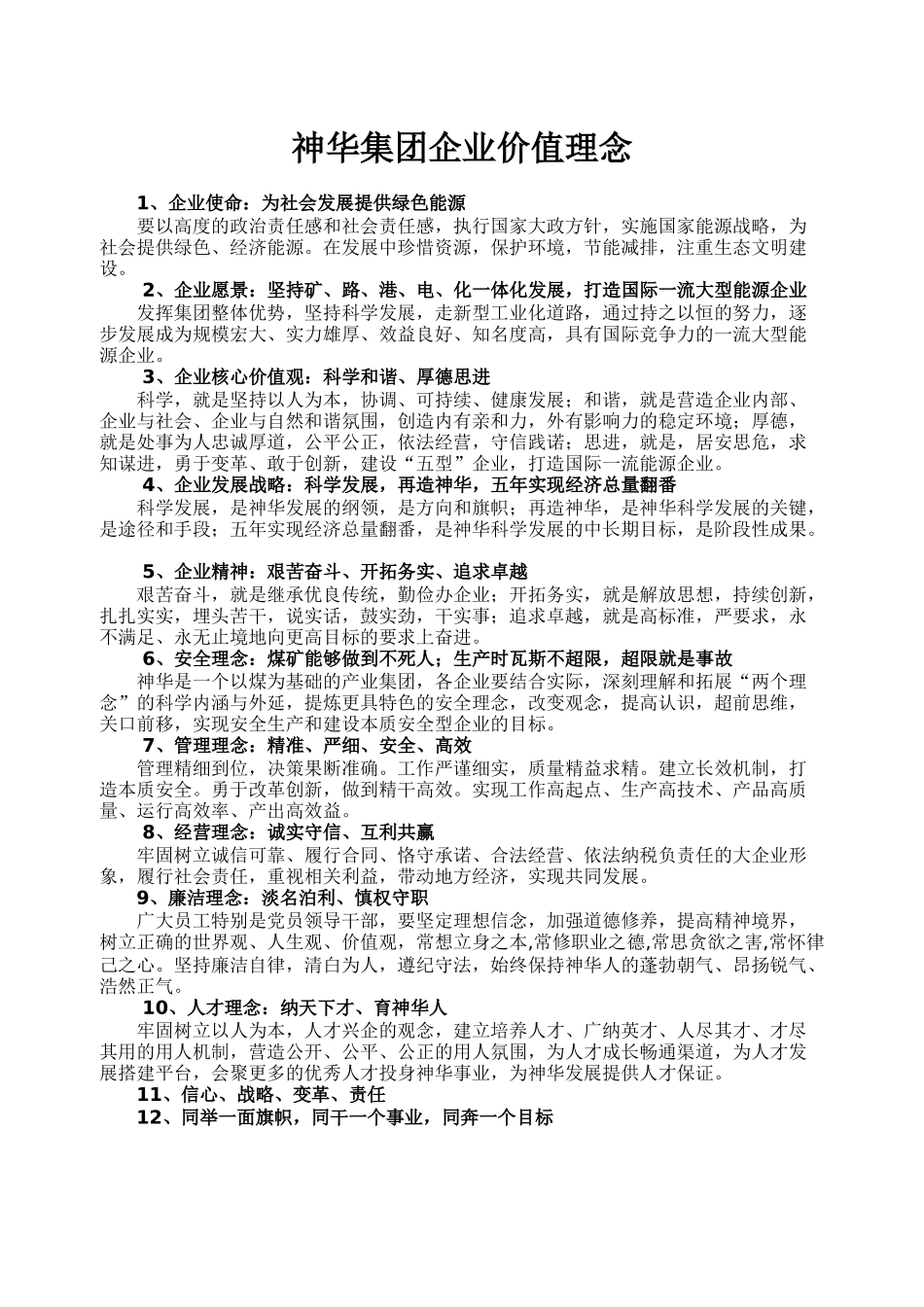 神华集团企业价值理念

1、企业使命：为社会发展提供绿色能源

要以高度的政治责任感和社会责任感，执行国家大政方针，实施国家能源战略，为社会提供绿色、经济能源。在发展中珍惜资源，保护环境，节能减排，注重生态文明建设。

2、企业愿景：坚持矿、路、港、电、化一体化发展，打造国际一流大型能源企业

发挥集团整体优势，坚持科学发展，走新型工业化道路，通过持之以恒的努力，逐步发展成为规模宏大、实力雄厚、效益良好、知名度高，具有国际竞争力的一流大型能源企业。

3、企业核心价值观：科学和谐、厚德思进

科学，就是坚持以人为本，协调、可持续、健康发展；和谐，就是营造企业内部、企业与社会、企业与自然和谐氛围，创造内有亲和力，外有影响力的稳定环境；厚德，就是处事为人忠诚厚道，公平公正，依法经营，守信践诺；思进，就是，居安思危，求知谋进，勇于变革、敢于创新，建设“五型”企业，打造国际一流能源企业。

4、企业发展战略：科学发展，再造神华，五年实现经济总量翻番

科学发展，是神华发展的纲领，是方向和旗帜；再造神华，是神华科学发展的关键，是途径和手段；五年实现经济总量翻番，是神华科学发展的中长期目标，是阶段性成果。

5、企业精神：艰苦奋斗、开拓务实、追求卓越

艰苦奋斗，就是继承优良传统，勤俭办企业；开拓务实，就是解放思想，持续创新，扎扎实实，埋头苦干，说实话，鼓实劲，干实事；追求卓越，就是高标准，严要求，永不满足、永无止境地向更高目标的要求上奋进。

6、安全理念：煤矿能够做到不死人；生产时瓦斯不超限，超限就是事故

神华是一个以煤为基础的产业集团，各企业要结合实际，深刻理解和拓展“两个理念”的科学内涵与外延，提炼更具特色的安全理念，改变观念，提高认识，超前思维，关口前移，实现安全生产和建设本质安全型企业的目标。

7、管理理念：精准、严细、安全、高效

管理精细到位，决策果断准确。工作严谨细实，质量精益求精。建立长效机制，打造本质安全。勇于改革创新，做到精干高效。实现工作高起点、生产高技术、产品高质量、运行高效率、产出高效益。

8、经营理念：诚实守信、互利共赢

牢固树立诚信可靠、履行合同、恪守承诺、合法经营、依法纳税负责任的大企业形象，履行社会责任，重视相关利益，带动地方经济，实现共同发展。

9、廉洁理念：淡名泊利、慎权守职

广大员工特别是党员领导干部，要坚定理想信念，加强道德修养，提高精神境界，树立正确的世界观、人生观、价值观，常想立身之本,常修职业之德,常思贪欲之害,常怀律己之心。坚持廉洁自律，清白为人，遵纪守法，始终保持神华人的蓬勃朝气、昂扬锐气、浩然正气。

10、人才理念：纳天下才、育神华人

牢固树立以人为本，人才兴企的观念，建立培养人才、广纳英才、人尽其才、才尽其用的用人机制，营造公开、公平、公正的用人氛围，为人才成长畅通渠道，为人才发展搭建平台，会聚更多的优秀人才投身神华事业，为神华发展提供人才保证。

11、信心、战略、变革、责任

12、同举一面旗帜，同干一个事业，同奔一个目标